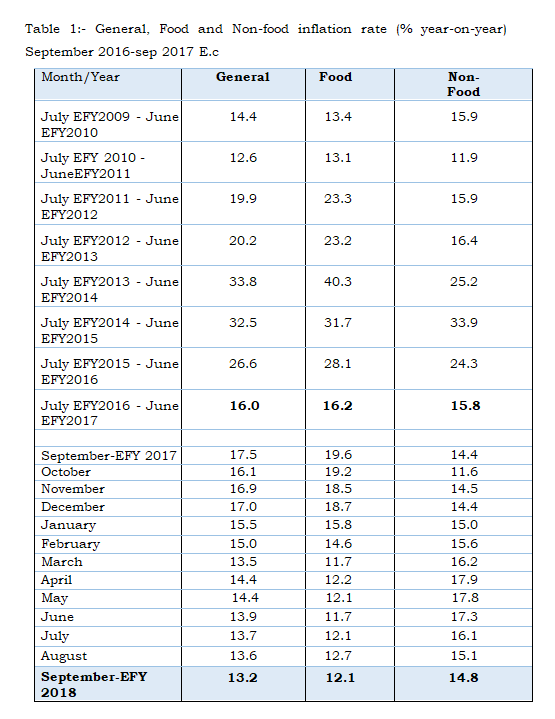 Table 1:- General, Food and Non-food inflation rate (% year-on-year) September 2016-sep 2017 E.c

| Month/Year | General | Food | Non-Food |
|---|---|---|---|
| July EFY2009 - June EFY2010 | 14.4 | 13.4 | 15.9 |
| July EFY 2010 - JuneEFY2011 | 12.6 | 13.1 | 11.9 |
| July EFY2011 - June EFY2012 | 19.9 | 23.3 | 15.9 |
| July EFY2012 - June EFY2013 | 20.2 | 23.2 | 16.4 |
| July EFY2013 - June EFY2014 | 33.8 | 40.3 | 25.2 |
| July EFY2014 - June EFY2015 | 32.5 | 31.7 | 33.9 |
| July EFY2015 - June EFY2016 | 26.6 | 28.1 | 24.3 |
| July EFY2016 - June EFY2017 | **16.0** | **16.2** | **15.8** |
| | | | |
| September-EFY 2017 | 17.5 | 19.6 | 14.4 |
| October | 16.1 | 19.2 | 11.6 |
| November | 16.9 | 18.5 | 14.5 |
| December | 17.0 | 18.7 | 14.4 |
| January | 15.5 | 15.8 | 15.0 |
| February | 15.0 | 14.6 | 15.6 |
| March | 13.5 | 11.7 | 16.2 |
| April | 14.4 | 12.2 | 17.9 |
| May | 14.4 | 12.1 | 17.8 |
| June | 13.9 | 11.7 | 17.3 |
| July | 13.7 | 12.1 | 16.1 |
| August | 13.6 | 12.7 | 15.1 |
| **September-EFY 2018** | **13.2** | **12.1** | **14.8** |